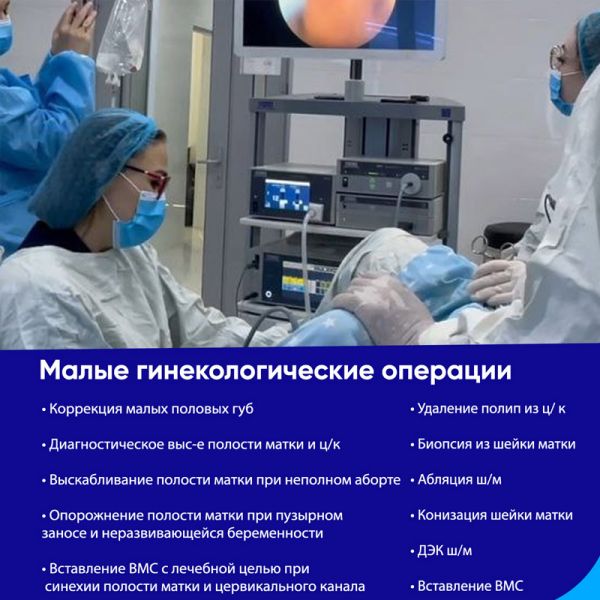 Малые гинекологические операции

• Коррекция малых половых губ

• Диагностическое выс-е полости матки и ц/к

• Выскабливание полости матки при неполном аборте

• Опорожнение полости матки при пузырном заносе и неразвивающейся беременности

• Вставление ВМС с лечебной целью при синехии полости матки и цервикального канала

• Удаление полип из ц/ к

• Биопсия из шейки матки

• Абляция ш/м

• Конизация шейки матки

• ДЭК ш/м

• Вставление ВМС